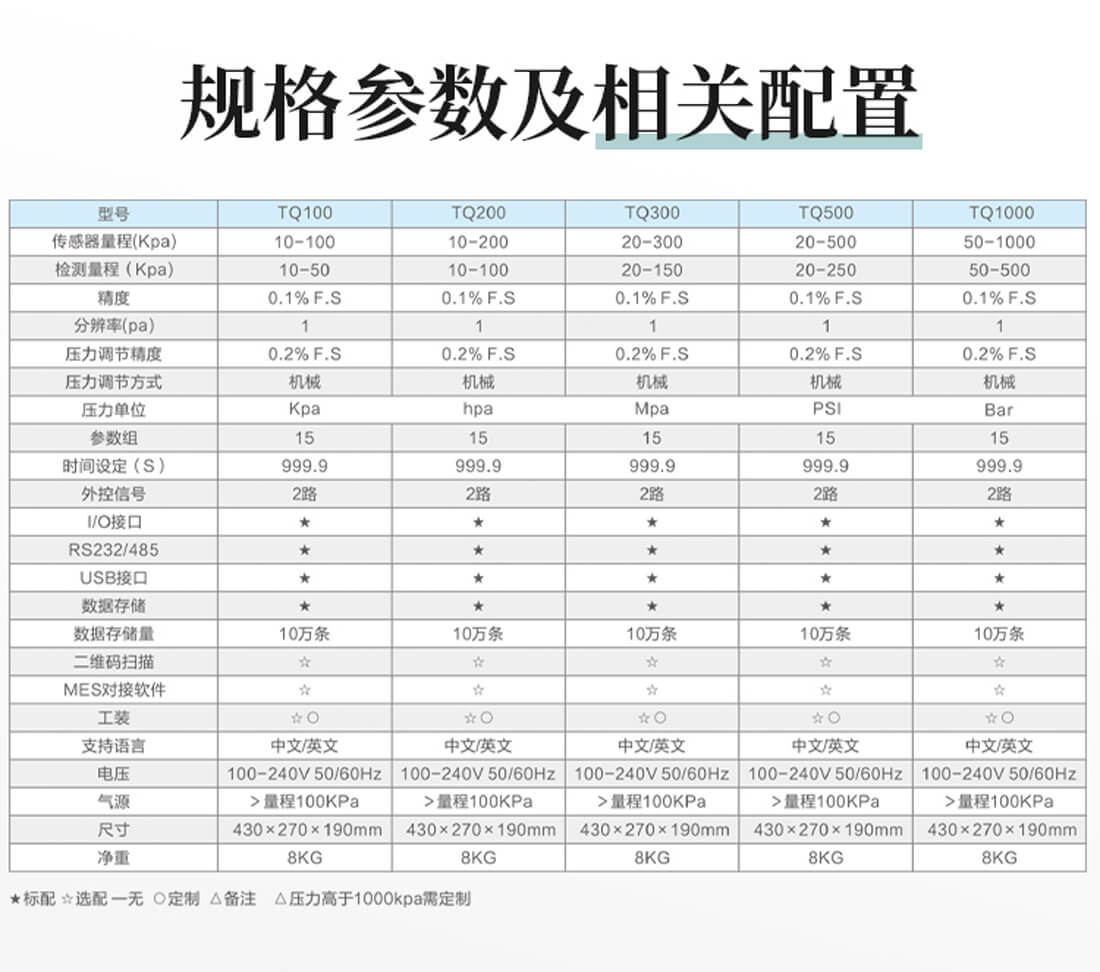 规格参数及相关配置

| 型号 | TQ100 | TQ200 | TQ300 | TQ500 | TQ1000 |
|---|---|---|---|---|---|
| 传感器量程(Kpa) | 10-100 | 10-200 | 20-300 | 20-500 | 50-1000 |
| 检测量程（Kpa) | 10-50 | 10-100 | 20-150 | 20-250 | 50-500 |
| 精度 | 0.1% F.S | 0.1% F.S | 0.1% F.S | 0.1% F.S | 0.1% F.S |
| 分辨率(pa) | 1 | 1 | 1 | 1 | 1 |
| 压力调节精度 | 0.2% F.S | 0.2% F.S | 0.2% F.S | 0.2% F.S | 0.2% F.S |
| 压力调节方式 | 机械 | 机械 | 机械 | 机械 | 机械 |
| 压力单位 | Kpa | hpa | Mpa | PSI | Bar |
| 参数组 | 15 | 15 | 15 | 15 | 15 |
| 时间设定（S） | 999.9 | 999.9 | 999.9 | 999.9 | 999.9 |
| 外控信号 | 2路 | 2路 | 2路 | 2路 | 2路 |
| I/O接口 | ★ | ★ | ★ | ★ | ★ |
| RS232/485 | ★ | ★ | ★ | ★ | ★ |
| USB接口 | ★ | ★ | ★ | ★ | ★ |
| 数据存储 | ★ | ★ | ★ | ★ | ★ |
| 数据存储量 | 10万条 | 10万条 | 10万条 | 10万条 | 10万条 |
| 二维码扫描 | ☆ | ☆ | ☆ | ☆ | ☆ |
| MES对接软件 | ☆ | ☆ | ☆ | ☆ | ☆ |
| 工装 | ☆○ | ☆○ | ☆○ | ☆○ | ☆○ |
| 支持语言 | 中文/英文 | 中文/英文 | 中文/英文 | 中文/英文 | 中文/英文 |
| 电压 | 100-240V 50/60Hz | 100-240V 50/60Hz | 100-240V 50/60Hz | 100-240V 50/60Hz | 100-240V 50/60Hz |
| 气源 | >量程100KPa | >量程100KPa | >量程100KPa | >量程100KPa | >量程100KPa |
| 尺寸 | 430×270×190mm | 430×270×190mm | 430×270×190mm | 430×270×190mm | 430×270×190mm |
| 净重 | 8KG | 8KG | 8KG | 8KG | 8KG |

★标配 ☆选配 一无 ○定制 △备注 △压力高于1000kpa需定制